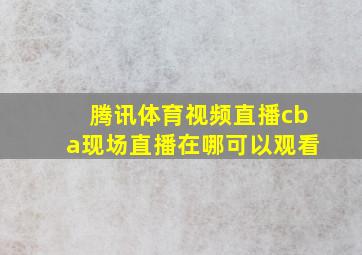 腾讯体育视频直播cba现场直播在哪可以观看